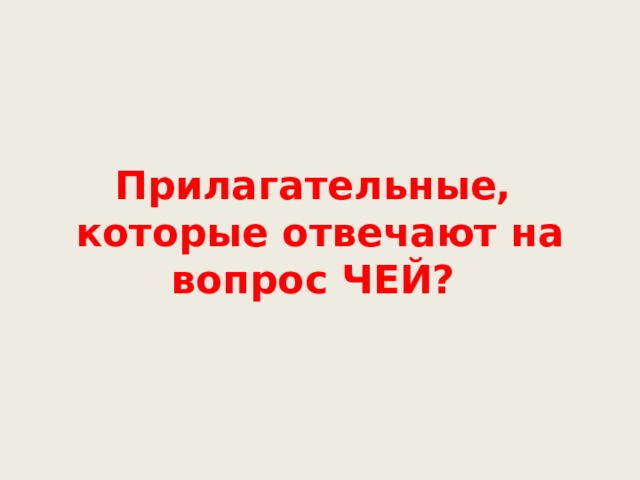 Прилагательные, которые отвечают на вопрос ЧЕЙ?